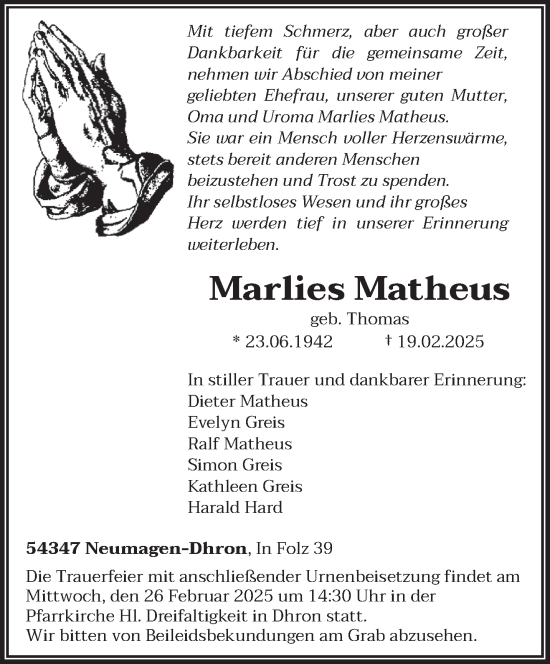 Mit tiefem Schmerz, aber auch großer Dankbarkeit für die gemeinsame Zeit, nehmen wir Abschied von meiner geliebten Ehefrau, unserer guten Mutter, Oma und Uroma Marlies Matheus.
Sie war ein Mensch voller Herzenswärme, stets bereit anderen Menschen beizustehen und Trost zu spenden.
Ihr selbstloses Wesen und ihr großes Herz werden tief in unserer Erinnerung weiterleben.

Marlies Matheus
geb. Thomas
* 23.06.1942 † 19.02.2025

In stiller Trauer und dankbarer Erinnerung:
Dieter Matheus
Evelyn Greis
Ralf Matheus
Simon Greis
Kathleen Greis
Harald Hard

54347 Neumagen-Dhron, In Folz 39

Die Trauerfeier mit anschließender Urnenbeisetzung findet am Mittwoch, den 26 Februar 2025 um 14:30 Uhr in der Pfarrkirche Hl. Dreifaltigkeit in Dhron statt.
Wir bitten von Beileidsbekundungen am Grab abzusehen.